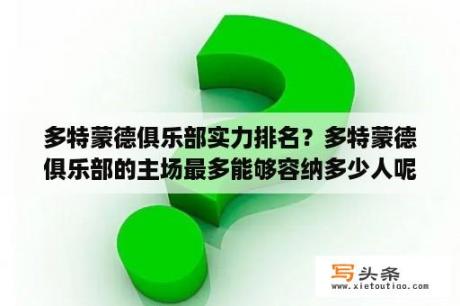 多特蒙德俱乐部实力排名？多特蒙德俱乐部的主场最多能够容纳多少人呢

写头条
www.xietoutiao.com